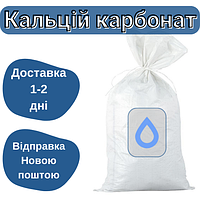 Кальцій карбонат

Доставка 1-2 дні

Відправка Новою поштою